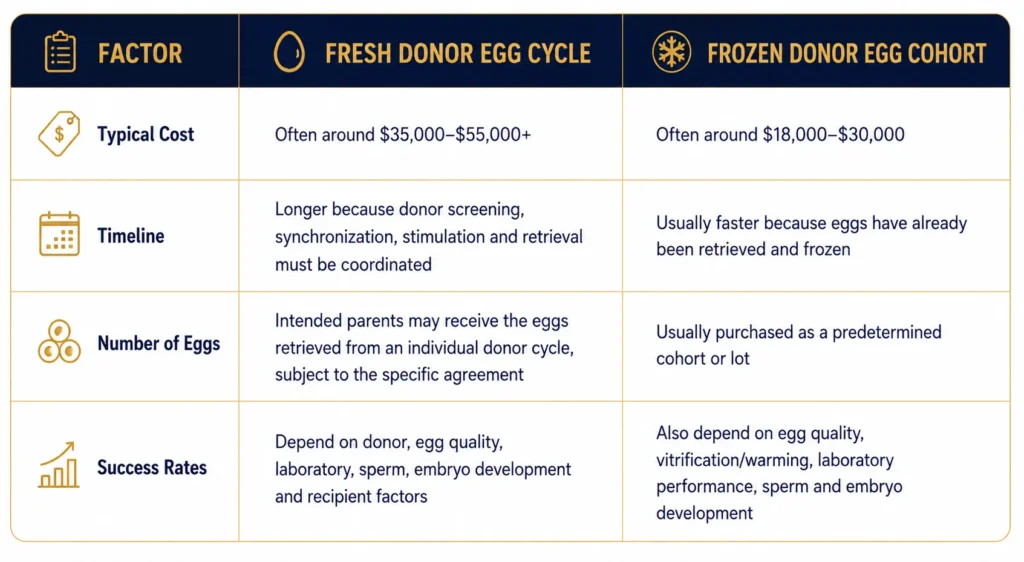 | FACTOR | FRESH DONOR EGG CYCLE | FROZEN DONOR EGG COHORT |
|---|---|---|
| Typical Cost | Often around \$35,000–\$55,000+ | Often around \$18,000–\$30,000 |
| Timeline | Longer because donor screening, synchronization, stimulation and retrieval must be coordinated | Usually faster because eggs have already been retrieved and frozen |
| Number of Eggs | Intended parents may receive the eggs retrieved from an individual donor cycle, subject to the specific agreement | Usually purchased as a predetermined cohort or lot |
| Success Rates | Depend on donor, egg quality, laboratory, sperm, embryo development and recipient factors | Also depend on egg quality, vitrification/warming, laboratory performance, sperm and embryo development |